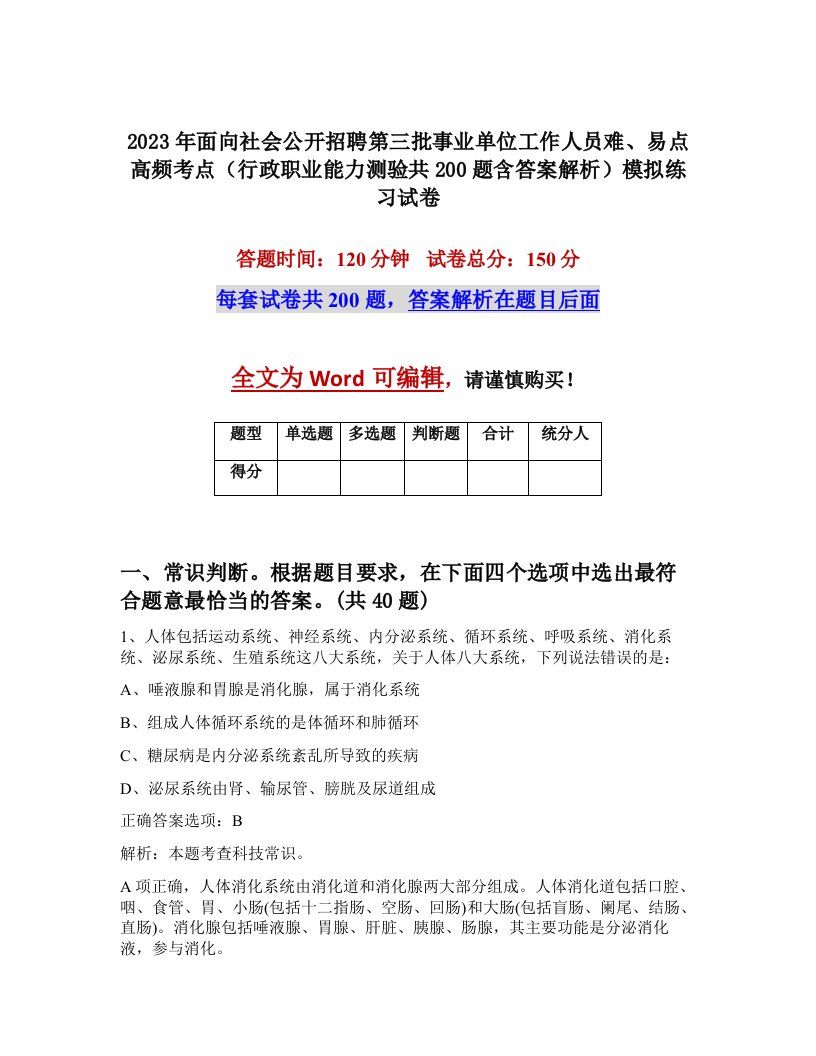 2023年面向社会公开招聘第三批事业单位工作人员难、易点高频考点（行政职业能力测验共200题含答案解析）模拟练习试卷

答题时间：120分钟　试卷总分：150分

每套试卷共200题，答案解析在题目后面

全文为Word可编辑，请谨慎购买！

| 题型 | 单选题 | 多选题 | 判断题 | 合计 | 统分人 |
|---|---|---|---|---|---|
| 得分 | | | | | |

一、常识判断。根据题目要求，在下面四个选项中选出最符合题意最恰当的答案。(共40题)

1、人体包括运动系统、神经系统、内分泌系统、循环系统、呼吸系统、消化系统、泌尿系统、生殖系统这八大系统，关于人体八大系统，下列说法错误的是：

A、唾液腺和胃腺是消化腺，属于消化系统

B、组成人体循环系统的是体循环和肺循环

C、糖尿病是内分泌系统紊乱所导致的疾病

D、泌尿系统由肾、输尿管、膀胱及尿道组成

正确答案选项：B

解析：本题考查科技常识。

A项正确，人体消化系统由消化道和消化腺两大部分组成。人体消化道包括口腔、咽、食管、胃、小肠(包括十二指肠、空肠、回肠)和大肠(包括盲肠、阑尾、结肠、直肠)。消化腺包括唾液腺、胃腺、肝脏、胰腺、肠腺，其主要功能是分泌消化液，参与消化。